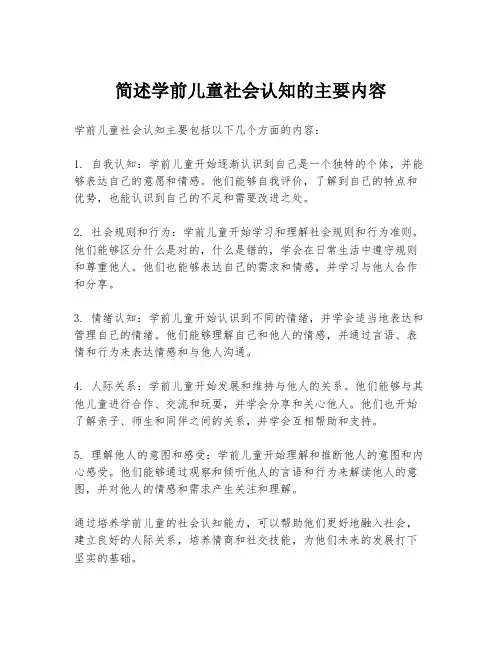 简述学前儿童社会认知的主要内容

学前儿童社会认知主要包括以下几个方面的内容：

1. 自我认知：学前儿童开始逐渐认识到自己是一个独特的个体，并能够表达自己的意愿和情感。他们能够自我评价，了解到自己的特点和优势，也能认识到自己的不足和需要改进之处。

2. 社会规则和行为：学前儿童开始学习和理解社会规则和行为准则。他们能够区分什么是对的，什么是错的，学会在日常生活中遵守规则和尊重他人。他们也能够表达自己的需求和情感，并学习与他人合作和分享。

3. 情绪认知：学前儿童开始认识到不同的情绪，并学会适当地表达和管理自己的情绪。他们能够理解自己和他人的情感，并通过言语、表情和行为来表达情感和与他人沟通。

4. 人际关系：学前儿童开始发展和维持与他人的关系。他们能够与其他儿童进行合作、交流和玩耍，并学会分享和关心他人。他们也开始了解亲子、师生和同伴之间的关系，并学会互相帮助和支持。

5. 理解他人的意图和感受：学前儿童开始理解和推断他人的意图和内心感受。他们能够通过观察和倾听他人的言语和行为来解读他人的意图，并对他人的情感和需求产生关注和理解。

通过培养学前儿童的社会认知能力，可以帮助他们更好地融入社会，建立良好的人际关系，培养情商和社交技能，为他们未来的发展打下坚实的基础。